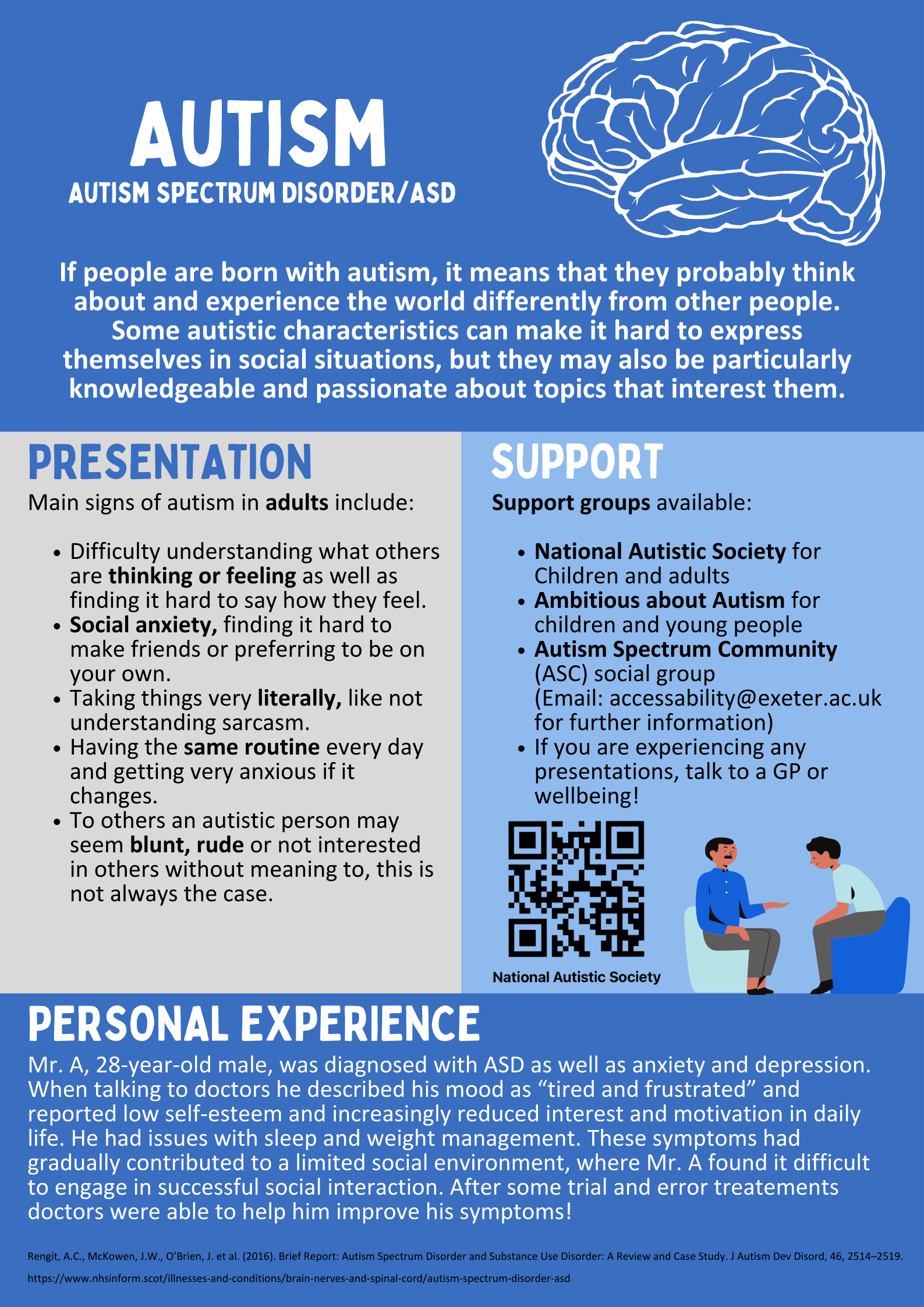 AUTISM
AUTISM SPECTRUM DISORDER/ASD

If people are born with autism, it means that they probably think about and experience the world differently from other people. Some autistic characteristics can make it hard to express themselves in social situations, but they may also be particularly knowledgeable and passionate about topics that interest them.

PRESENTATION

Main signs of autism in adults include:

• Difficulty understanding what others are thinking or feeling as well as finding it hard to say how they feel.
• Social anxiety, finding it hard to make friends or preferring to be on your own.
• Taking things very literally, like not understanding sarcasm.
• Having the same routine every day and getting very anxious if it changes.
• To others an autistic person may seem blunt, rude or not interested in others without meaning to, this is not always the case.

SUPPORT

Support groups available:

• National Autistic Society for Children and adults
• Ambitious about Autism for children and young people
• Autism Spectrum Community (ASC) social group (Email: accessability@exeter.ac.uk for further information)
• If you are experiencing any presentations, talk to a GP or wellbeing!

National Autistic Society

PERSONAL EXPERIENCE

Mr. A, 28-year-old male, was diagnosed with ASD as well as anxiety and depression. When talking to doctors he described his mood as "tired and frustrated" and reported low self-esteem and increasingly reduced interest and motivation in daily life. He had issues with sleep and weight management. These symptoms had gradually contributed to a limited social environment, where Mr. A found it difficult to engage in successful social interaction. After some trial and error treatements doctors were able to help him improve his symptoms!

Rengit, A.C., McKowen, J.W., O'Brien, J. et al. (2016). Brief Report: Autism Spectrum Disorder and Substance Use Disorder: A Review and Case Study. J Autism Dev Disord, 46, 2514–2519.

https://www.nhsinform.scot/illnesses-and-conditions/brain-nerves-and-spinal-cord/autism-spectrum-disorder-asd